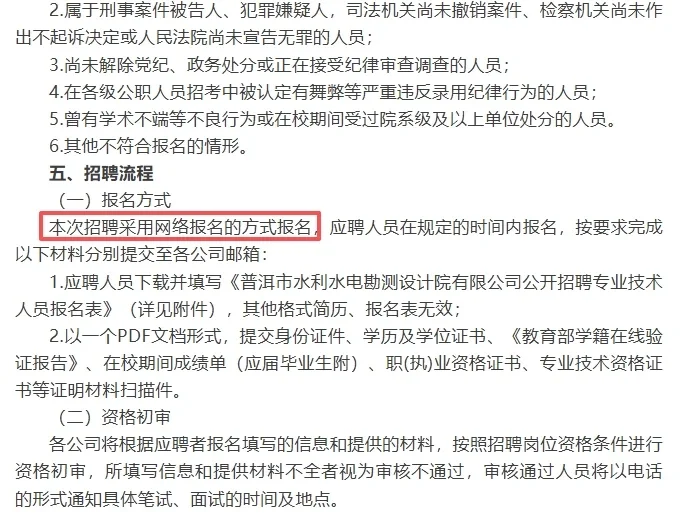 2.属于刑事案件被告人、犯罪嫌疑人，司法机关尚未撤销案件、检察机关尚未作出不起诉决定或人民法院尚未宣告无罪的人员；

3.尚未解除党纪、政务处分或正在接受纪律审查调查的人员；

4.在各级公职人员招考中被认定有舞弊等严重违反录用纪律行为的人员；

5.曾有学术不端等不良行为或在校期间受过院系级及以上单位处分的人员。

6.其他不符合报名的情形。

五、招聘流程

（一）报名方式

本次招聘采用网络报名的方式报名，应聘人员在规定的时间内报名，按要求完成以下材料分别提交至各公司邮箱：

1.应聘人员下载并填写《普洱市水利水电勘测设计院有限公司公开招聘专业技术人员报名表》（详见附件），其他格式简历、报名表无效；

2.以一个PDF文档形式，提交身份证件、学历及学位证书、《教育部学籍在线验证报告》、在校期间成绩单（应届毕业生附）、职(执)业资格证书、专业技术资格证书等证明材料扫描件。

（二）资格初审

各公司将根据应聘者报名填写的信息和提供的材料，按照招聘岗位资格条件进行资格初审，所填写信息和提供材料不全者视为审核不通过，审核通过人员将以电话的形式通知具体笔试、面试的时间及地点。